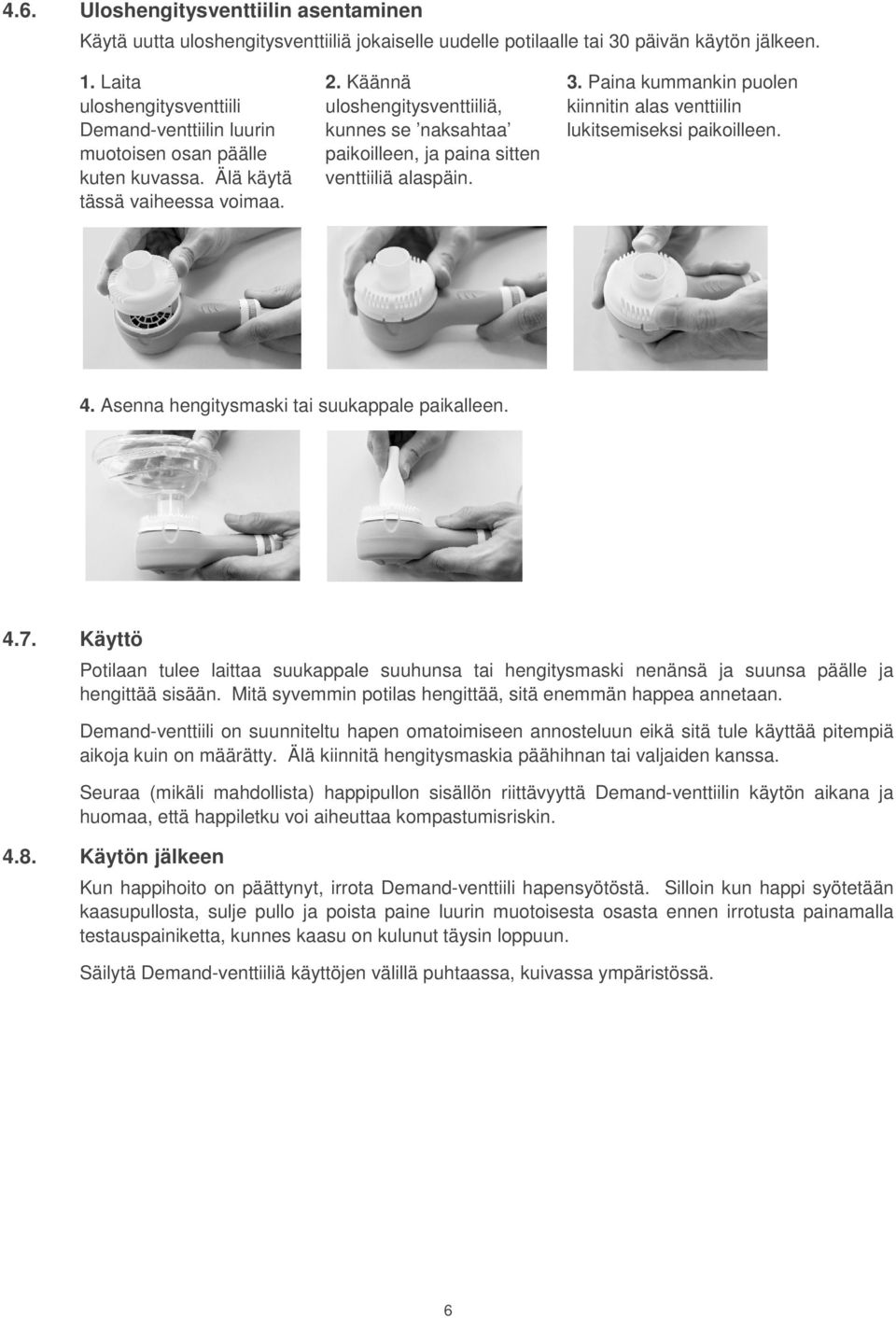 4.6. Uloshengitysventtiilin asentaminen

Käytä uutta uloshengitysventtiiliä jokaiselle uudelle potilaalle tai 30 päivän käytön jälkeen.

1. Laita uloshengitysventtiili Demand-venttiilin luurin muotoisen osan päälle kuten kuvassa. Älä käytä tässä vaiheessa voimaa.

2. Käännä uloshengitysventtiiliä, kunnes se ’naksahtaa’ paikoilleen, ja paina sitten venttiiliä alaspäin.

3. Paina kummankin puolen kiinnitin alas venttiilin lukitsemiseksi paikoilleen.

4. Asenna hengitysmaski tai suukappale paikalleen.

4.7. Käyttö

Potilaan tulee laittaa suukappale suuhunsa tai hengitysmaski nenänsä ja suunsa päälle ja hengittää sisään. Mitä syvemmin potilas hengittää, sitä enemmän happea annetaan.

Demand-venttiili on suunniteltu hapen omatoimiseen annosteluun eikä sitä tule käyttää pitempiä aikoja kuin on määrätty. Älä kiinnitä hengitysmaskia päähihnan tai valjaiden kanssa.

Seuraa (mikäli mahdollista) happipullon sisällön riittävyyttä Demand-venttiilin käytön aikana ja huomaa, että happiletku voi aiheuttaa kompastumisriskin.

4.8. Käytön jälkeen

Kun happihoito on päättynyt, irrota Demand-venttiili hapensyötöstä. Silloin kun happi syötetään kaasupullosta, sulje pullo ja poista paine luurin muotoisesta osasta ennen irrotusta painamalla testauspainiketta, kunnes kaasu on kulunut täysin loppuun.

Säilytä Demand-venttiiliä käyttöjen välillä puhtaassa, kuivassa ympäristössä.

6